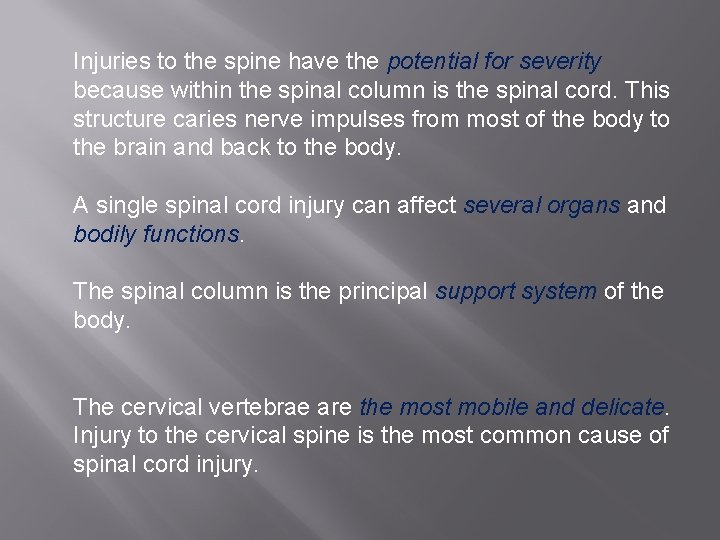 Injuries to the spine have the potential for severity because within the spinal column is the spinal cord. This structure caries nerve impulses from most of the body to the brain and back to the body.

A single spinal cord injury can affect several organs and bodily functions.

The spinal column is the principal support system of the body.

The cervical vertebrae are the most mobile and delicate. Injury to the cervical spine is the most common cause of spinal cord injury.